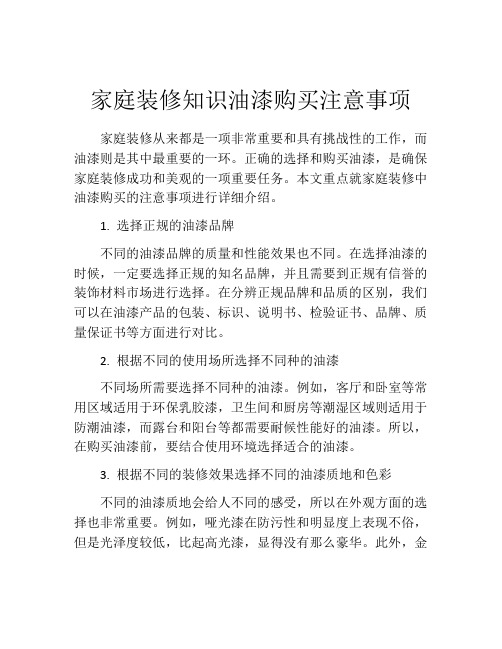 家庭装修知识油漆购买注意事项

家庭装修从来都是一项非常重要和具有挑战性的工作，而油漆则是其中最重要的一环。正确的选择和购买油漆，是确保家庭装修成功和美观的一项重要任务。本文重点就家庭装修中油漆购买的注意事项进行详细介绍。

1. 选择正规的油漆品牌

不同的油漆品牌的质量和性能效果也不同。在选择油漆的时候，一定要选择正规的知名品牌，并且需要到正规有信誉的装饰材料市场进行选择。在分辨正规品牌和品质的区别，我们可以在油漆产品的包装、标识、说明书、检验证书、品牌、质量保证书等方面进行对比。

2. 根据不同的使用场所选择不同种的油漆

不同场所需要选择不同种的油漆。例如，客厅和卧室等常用区域适用于环保乳胶漆，卫生间和厨房等潮湿区域则适用于防潮油漆，而露台和阳台等都需要耐候性能好的油漆。所以，在购买油漆前，要结合使用环境选择适合的油漆。

3. 根据不同的装修效果选择不同的油漆质地和色彩

不同的油漆质地会给人不同的感受，所以在外观方面的选择也非常重要。例如，哑光漆在防污性和明显度上表现不俗，但是光泽度较低，比起高光漆，显得没有那么豪华。此外，金